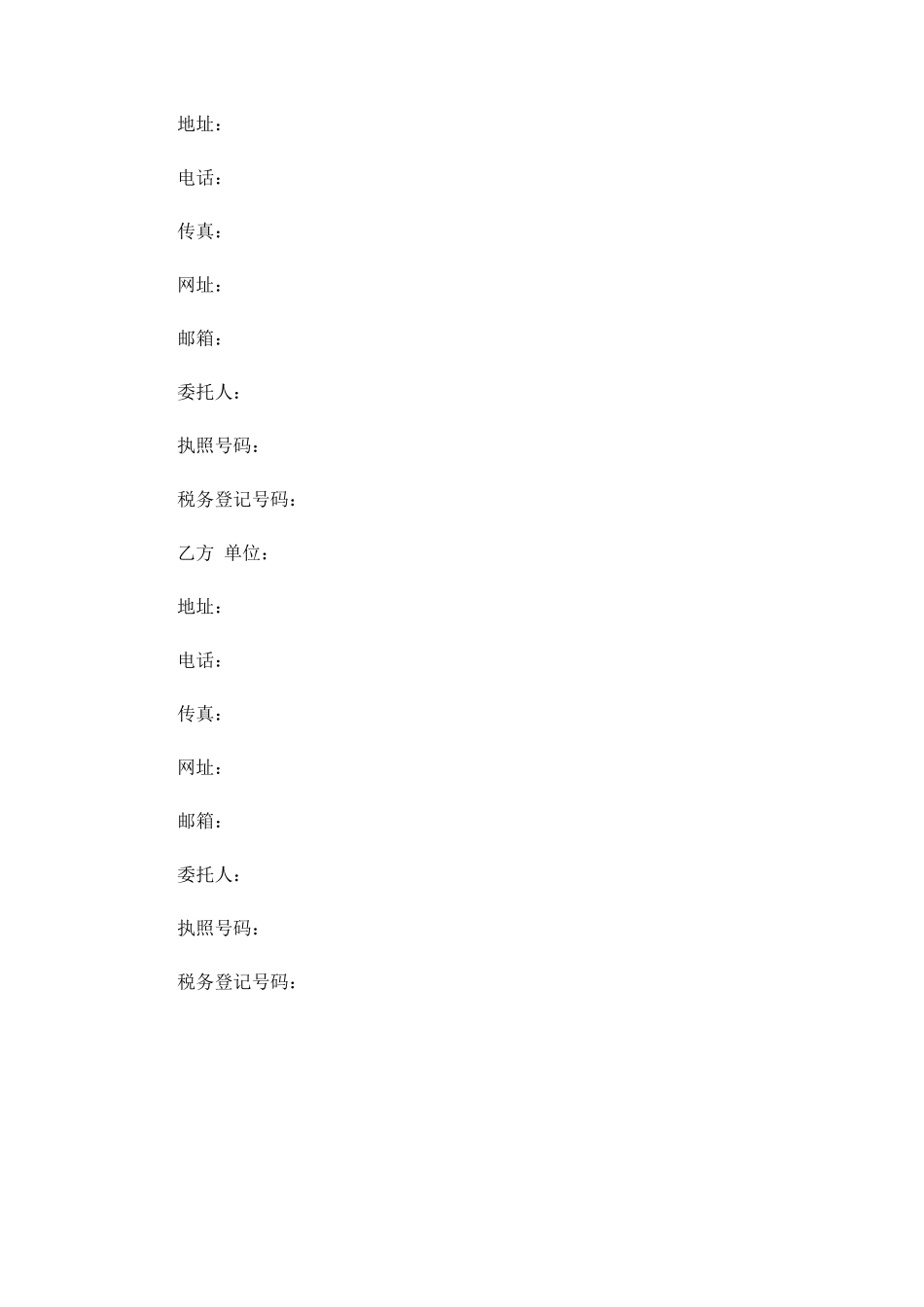 地址：

电话：

传真：

网址：

邮箱：

委托人：

执照号码：

税务登记号码：

乙方 单位：

地址：

电话：

传真：

网址：

邮箱：

委托人：

执照号码：

税务登记号码：